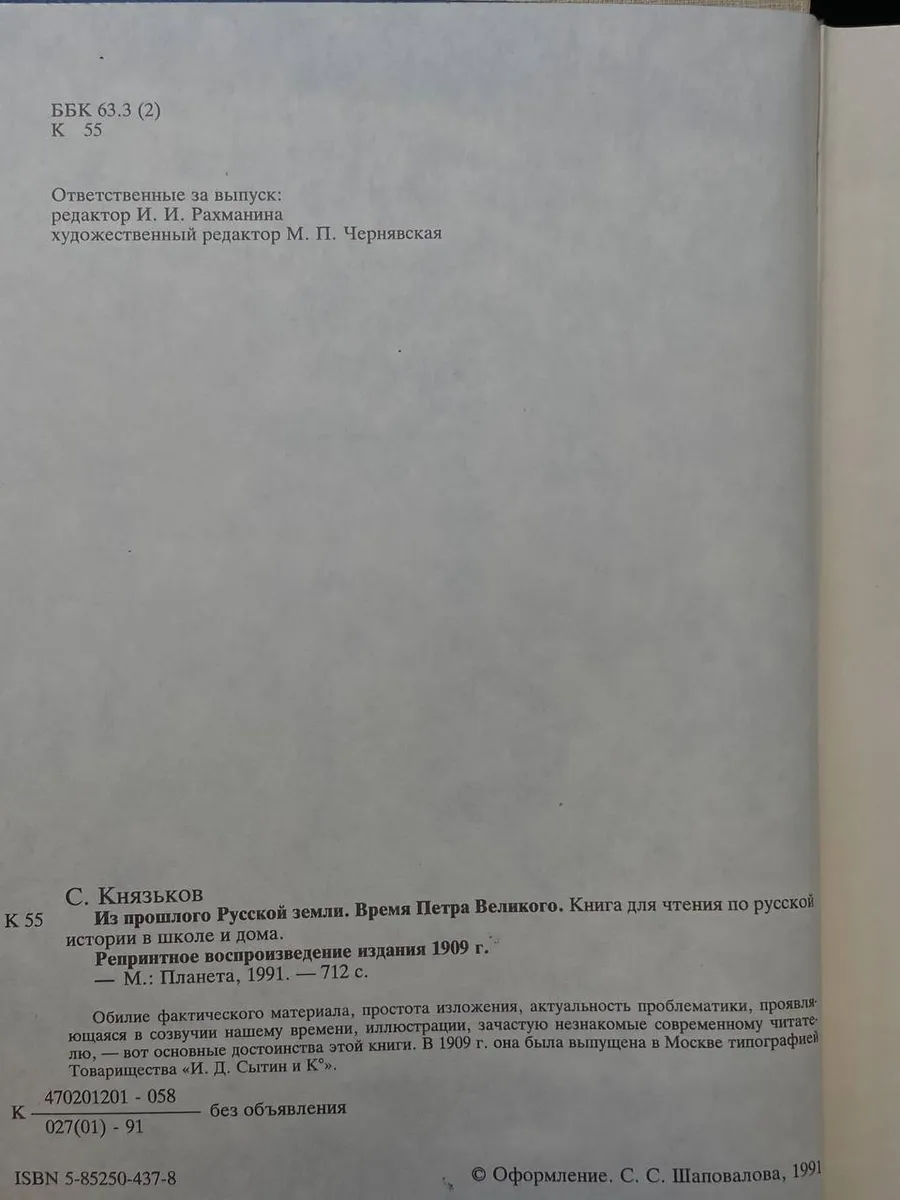 ББК 63.3 (2)
К 55

Ответственные за выпуск:
редактор И. И. Рахманина
художественный редактор М. П. Чернявская

С. Князьков

К 55 Из прошлого Русской земли. Время Петра Великого. Книга для чтения по русской истории в школе и дома.
Репринтное воспроизведение издания 1909 г.
— М.: Планета, 1991. — 712 с.

Обилие фактического материала, простота изложения, актуальность проблематики, проявляющаяся в созвучии нашему времени, иллюстрации, зачастую незнакомые современному читателю, — вот основные достоинства этой книги. В 1909 г. она была выпущена в Москве типографией Товарищества «И. Д. Сытин и К°».

К $\frac{470201201 - 058}{027(01) - 91}$ без объявления

ISBN 5-85250-437-8

© Оформление. С. С. Шаповалова, 1991